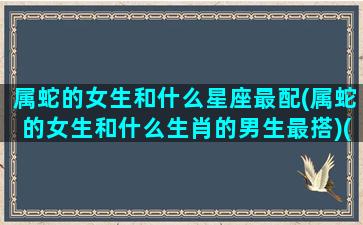 属蛇的女生和什么星座最配(属蛇的女生和什么生肖的男生最搭)(